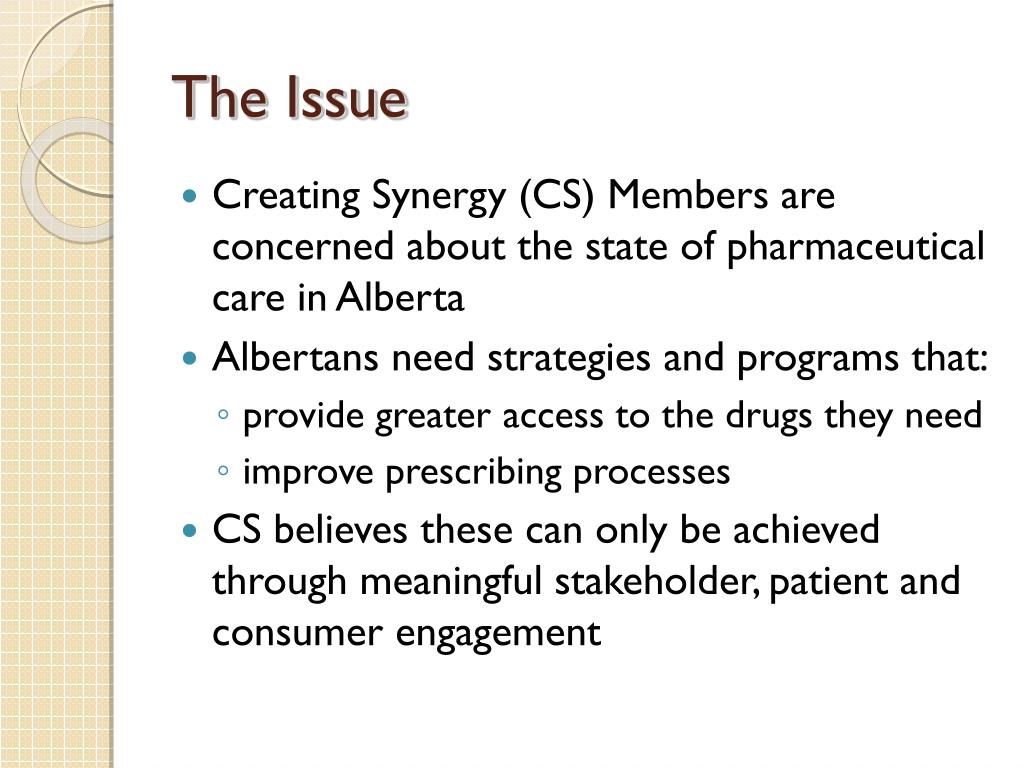 The Issue

- Creating Synergy (CS) Members are concerned about the state of pharmaceutical care in Alberta
- Albertans need strategies and programs that:
  - provide greater access to the drugs they need
  - improve prescribing processes
- CS believes these can only be achieved through meaningful stakeholder, patient and consumer engagement